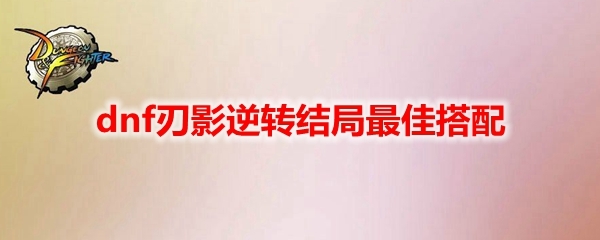 DUNGEON FIGHTER

dnf刃影逆转结局最佳搭配